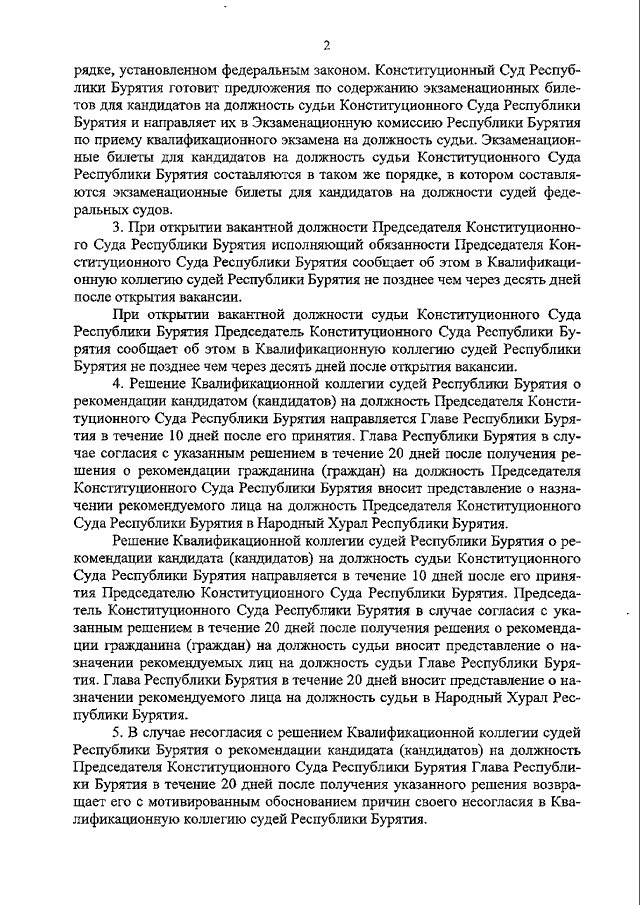 2

рядке, установленном федеральным законом. Конституционный Суд Республики Бурятия готовит предложения по содержанию экзаменационных билетов для кандидатов на должность судьи Конституционного Суда Республики Бурятия и направляет их в Экзаменационную комиссию Республики Бурятия по приему квалификационного экзамена на должность судьи. Экзаменационные билеты для кандидатов на должность судьи Конституционного Суда Республики Бурятия составляются в таком же порядке, в котором составляются экзаменационные билеты для кандидатов на должности судей федеральных судов.

3. При открытии вакантной должности Председателя Конституционного Суда Республики Бурятия исполняющий обязанности Председателя Конституционного Суда Республики Бурятия сообщает об этом в Квалификационную коллегию судей Республики Бурятия не позднее чем через десять дней после открытия вакансии.

При открытии вакантной должности судьи Конституционного Суда Республики Бурятия Председатель Конституционного Суда Республики Бурятия сообщает об этом в Квалификационную коллегию судей Республики Бурятия не позднее чем через десять дней после открытия вакансии.

4. Решение Квалификационной коллегии судей Республики Бурятия о рекомендации кандидатом (кандидатов) на должность Председателя Конституционного Суда Республики Бурятия направляется Главе Республики Бурятия в течение 10 дней после его принятия. Глава Республики Бурятия в случае согласия с указанным решением в течение 20 дней после получения решения о рекомендации гражданина (граждан) на должность Председателя Конституционного Суда Республики Бурятия вносит представление о назначении рекомендуемого лица на должность Председателя Конституционного Суда Республики Бурятия в Народный Хурал Республики Бурятия.

Решение Квалификационной коллегии судей Республики Бурятия о рекомендации кандидата (кандидатов) на должность судьи Конституционного Суда Республики Бурятия направляется в течение 10 дней после его принятия Председателю Конституционного Суда Республики Бурятия. Председатель Конституционного Суда Республики Бурятия в случае согласия с указанным решением в течение 20 дней после получения решения о рекомендации гражданина (граждан) на должность судьи вносит представление о назначении рекомендуемых лиц на должность судьи Главе Республики Бурятия. Глава Республики Бурятия в течение 20 дней вносит представление о назначении рекомендуемого лица на должность судьи в Народный Хурал Республики Бурятия.

5. В случае несогласия с решением Квалификационной коллегии судей Республики Бурятия о рекомендации кандидата (кандидатов) на должность Председателя Конституционного Суда Республики Бурятия Глава Республики Бурятия в течение 20 дней после получения указанного решения возвращает его с мотивированным обоснованием причин своего несогласия в Квалификационную коллегию судей Республики Бурятия.